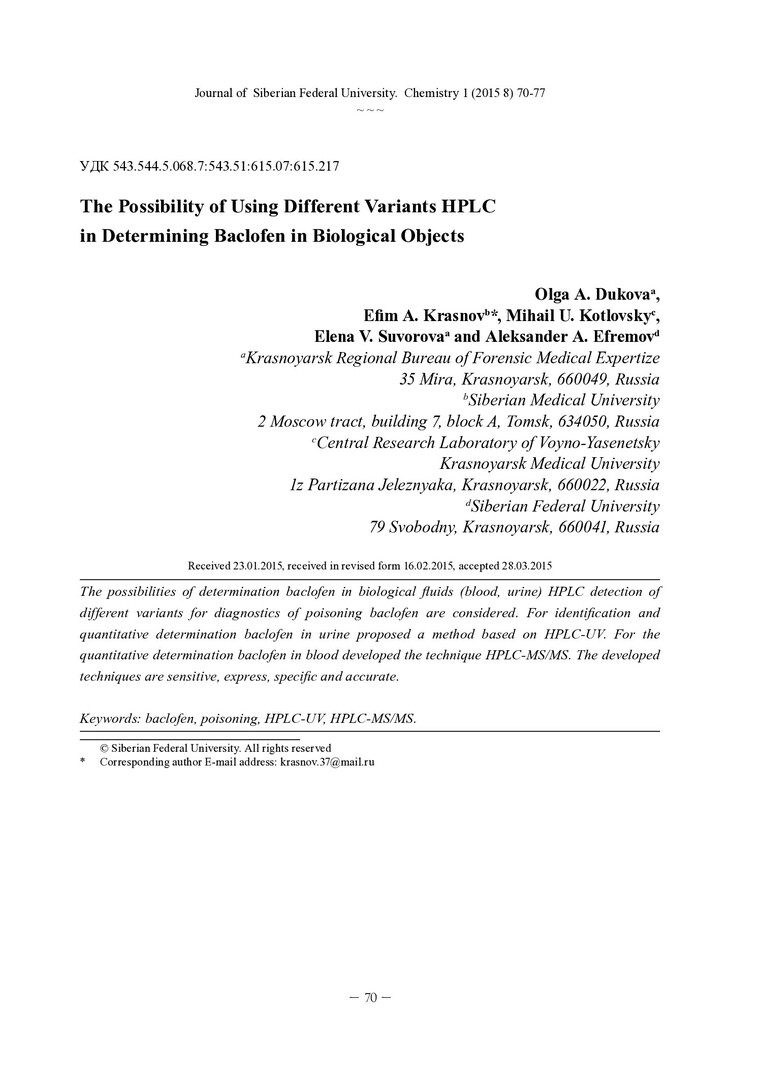 Journal of Siberian Federal University. Chemistry 1 (2015 8) 70-77
~ ~ ~

УДК 543.544.5.068.7:543.51:615.07:615.217

The Possibility of Using Different Variants HPLC in Determining Baclofen in Biological Objects

Olga A. Dukova$^a$,
Efim A. Krasnov$^b$*, Mihail U. Kotlovsky$^c$,
Elena V. Suvorova$^a$ and Aleksander A. Efremov$^d$
$^a$Krasnoyarsk Regional Bureau of Forensic Medical Expertize
35 Mira, Krasnoyarsk, 660049, Russia
$^b$Siberian Medical University
2 Moscow tract, building 7, block A, Tomsk, 634050, Russia
$^c$Central Research Laboratory of Voyno-Yasenetsky
Krasnoyarsk Medical University
1z Partizana Jeleznyaka, Krasnoyarsk, 660022, Russia
$^d$Siberian Federal University
79 Svobodny, Krasnoyarsk, 660041, Russia

Received 23.01.2015, received in revised form 16.02.2015, accepted 28.03.2015

The possibilities of determination baclofen in biological fluids (blood, urine) HPLC detection of different variants for diagnostics of poisoning baclofen are considered. For identification and quantitative determination baclofen in urine proposed a method based on HPLC-UV. For the quantitative determination baclofen in blood developed the technique HPLC-MS/MS. The developed techniques are sensitive, express, specific and accurate.

Keywords: baclofen, poisoning, HPLC-UV, HPLC-MS/MS.

© Siberian Federal University. All rights reserved
* Corresponding author E-mail address: krasnov.37@mail.ru

– 70 –